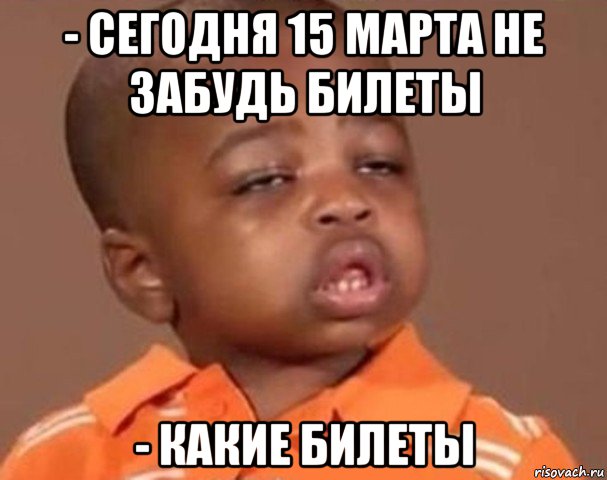 - СЕГОДНЯ 15 МАРТА НЕ ЗАБУДЬ БИЛЕТЫ

- КАКИЕ БИЛЕТЫ

risovach.ru